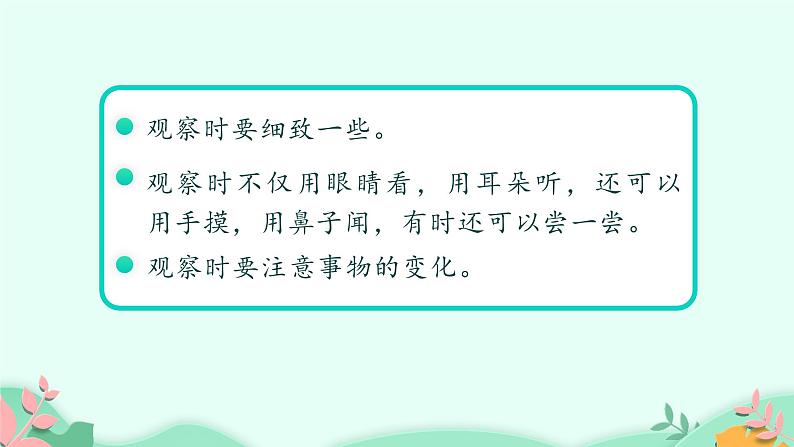 观察时要细致一些。

观察时不仅用眼睛看，用耳朵听，还可以用手摸，用鼻子闻，有时还可以尝一尝。

观察时要注意事物的变化。